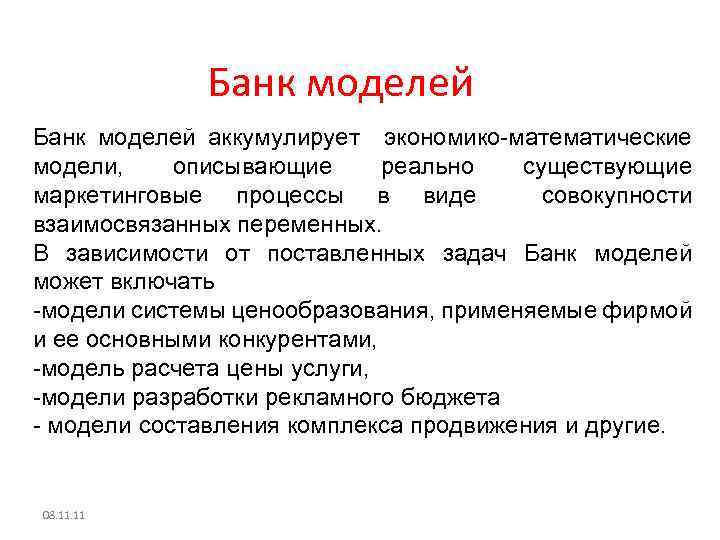 Банк моделей

Банк моделей аккумулирует экономико-математические модели, описывающие реально существующие маркетинговые процессы в виде совокупности взаимосвязанных переменных.
В зависимости от поставленных задач Банк моделей может включать
-модели системы ценообразования, применяемые фирмой и ее основными конкурентами,
-модель расчета цены услуги,
-модели разработки рекламного бюджета
- модели составления комплекса продвижения и другие.

08.11.11